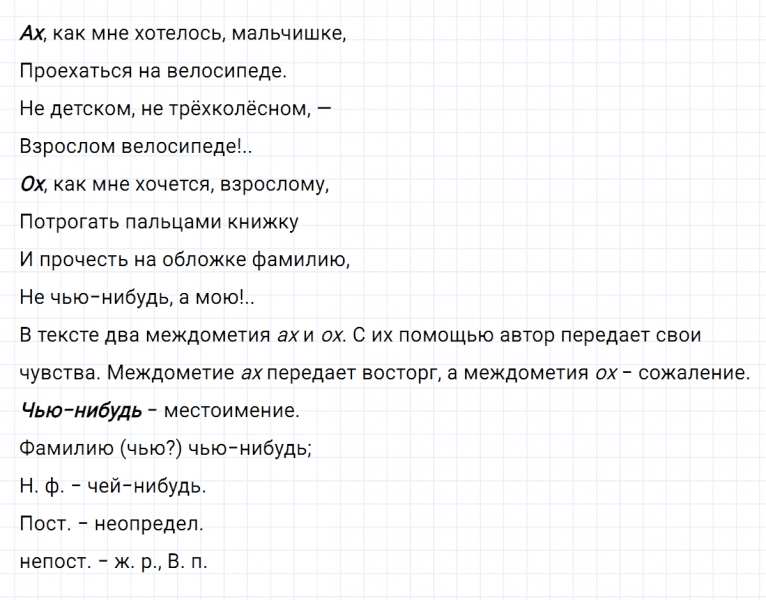 Ах, как мне хотелось, мальчишке,
Проехаться на велосипеде.
Не детском, не трёхколёсном, —
Взрослом велосипеде!..
Ох, как мне хочется, взрослому,
Потрогать пальцами книжку
И прочесть на обложке фамилию,
Не чью-нибудь, а мою!..

В тексте два междометия ах и ох. С их помощью автор передает свои чувства. Междометие ах передает восторг, а междометия ох – сожаление.

Чью-нибудь – местоимение.

Фамилию (чью?) чью-нибудь;

Н. ф. – чей-нибудь.

Пост. – неопредел.

непост. – ж. р., В. п.